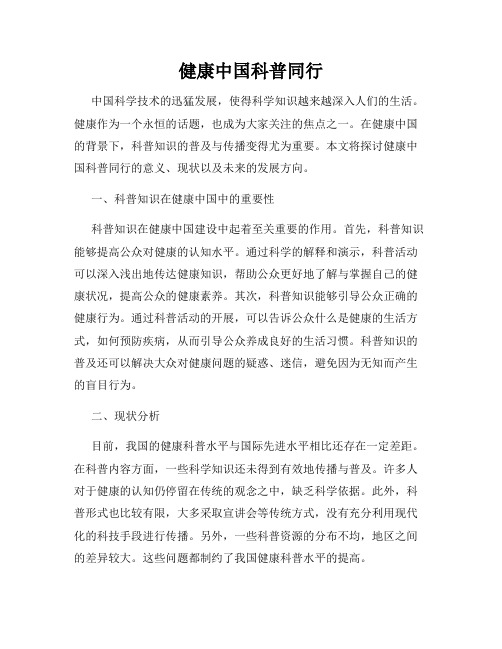 健康中国科普同行

中国科学技术的迅猛发展，使得科学知识越来越深入人们的生活。健康作为一个永恒的话题，也成为大家关注的焦点之一。在健康中国的背景下，科普知识的普及与传播变得尤为重要。本文将探讨健康中国科普同行的意义、现状以及未来的发展方向。

一、科普知识在健康中国中的重要性

科普知识在健康中国建设中起着至关重要的作用。首先，科普知识能够提高公众对健康的认知水平。通过科学的解释和演示，科普活动可以深入浅出地传达健康知识，帮助公众更好地了解与掌握自己的健康状况，提高公众的健康素养。其次，科普知识能够引导公众正确的健康行为。通过科普活动的开展，可以告诉公众什么是健康的生活方式，如何预防疾病，从而引导公众养成良好的生活习惯。科普知识的普及还可以解决大众对健康问题的疑惑、迷信，避免因为无知而产生的盲目行为。

二、现状分析

目前，我国的健康科普水平与国际先进水平相比还存在一定差距。在科普内容方面，一些科学知识还未得到有效地传播与普及。许多人对于健康的认知仍停留在传统的观念之中，缺乏科学依据。此外，科普形式也比较有限，大多采取宣讲会等传统方式，没有充分利用现代化的科技手段进行传播。另外，一些科普资源的分布不均，地区之间的差异较大。这些问题都制约了我国健康科普水平的提高。